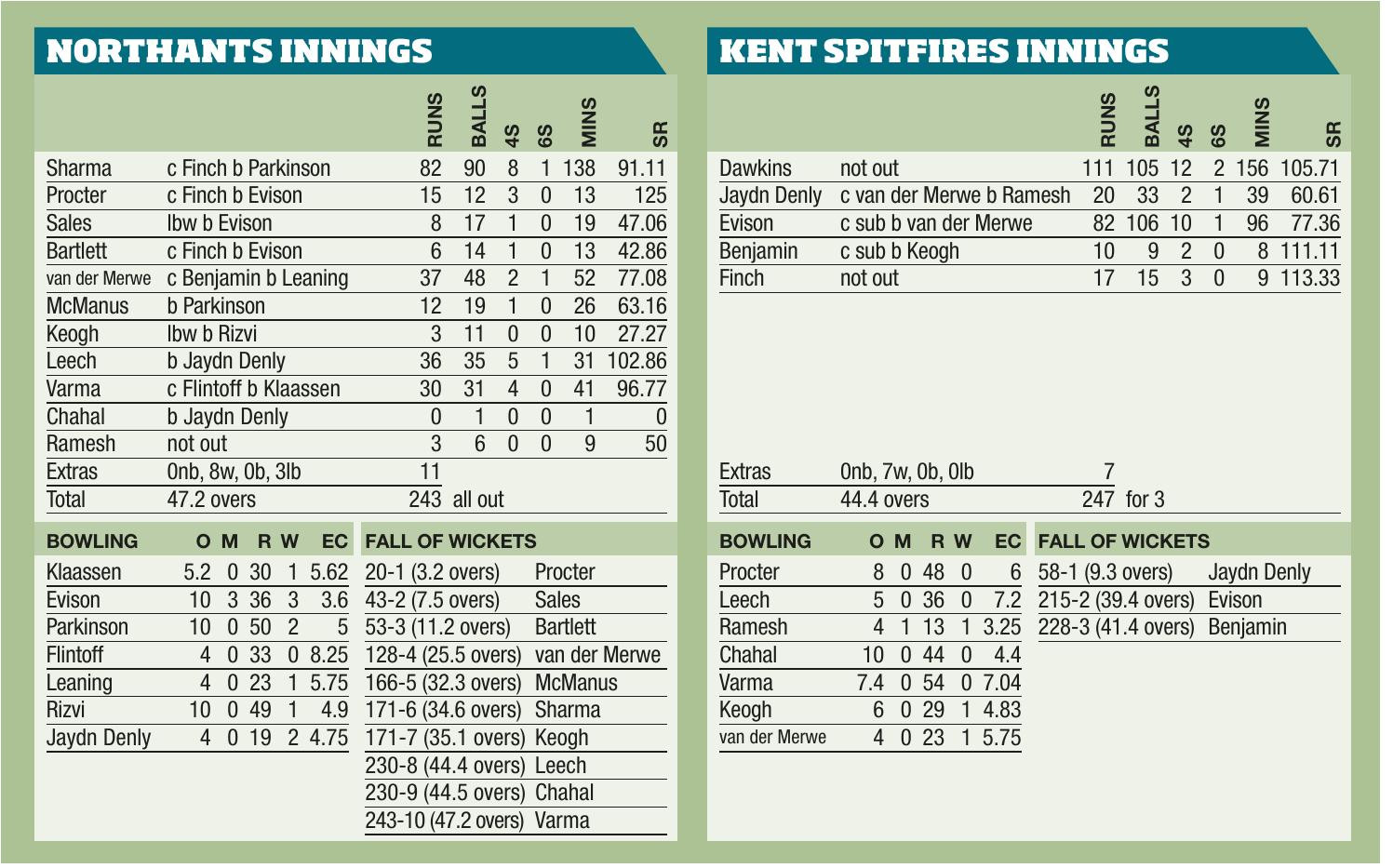 NORTHANTS INNINGS

| | | RUNS | BALLS | 4S | 6S | MINS | SR |
|---|---|---|---|---|---|---|---|
| Sharma | c Finch b Parkinson | 82 | 90 | 8 | 1 | 138 | 91.11 |
| Procter | c Finch b Evison | 15 | 12 | 3 | 0 | 13 | 125 |
| Sales | lbw b Evison | 8 | 17 | 1 | 0 | 19 | 47.06 |
| Bartlett | c Finch b Evison | 6 | 14 | 1 | 0 | 13 | 42.86 |
| van der Merwe | c Benjamin b Leaning | 37 | 48 | 2 | 1 | 52 | 77.08 |
| McManus | b Parkinson | 12 | 19 | 1 | 0 | 26 | 63.16 |
| Keogh | lbw b Rizvi | 3 | 11 | 0 | 0 | 10 | 27.27 |
| Leech | b Jaydn Denly | 36 | 35 | 5 | 1 | 31 | 102.86 |
| Varma | c Flintoff b Klaassen | 30 | 31 | 4 | 0 | 41 | 96.77 |
| Chahal | b Jaydn Denly | 0 | 1 | 0 | 0 | 1 | 0 |
| Ramesh | not out | 3 | 6 | 0 | 0 | 9 | 50 |
| Extras | 0nb, 8w, 0b, 3lb | 11 | | | | | |
| Total | 47.2 overs | 243 | all out | | | | |

| BOWLING | O | M | R | W | EC |
|---|---|---|---|---|---|
| Klaassen | 5.2 | 0 | 30 | 1 | 5.62 |
| Evison | 10 | 3 | 36 | 3 | 3.6 |
| Parkinson | 10 | 0 | 50 | 2 | 5 |
| Flintoff | 4 | 0 | 33 | 0 | 8.25 |
| Leaning | 4 | 0 | 23 | 1 | 5.75 |
| Rizvi | 10 | 0 | 49 | 1 | 4.9 |
| Jaydn Denly | 4 | 0 | 19 | 2 | 4.75 |

| FALL OF WICKETS | |
|---|---|
| 20-1 (3.2 overs) | Procter |
| 43-2 (7.5 overs) | Sales |
| 53-3 (11.2 overs) | Bartlett |
| 128-4 (25.5 overs) | van der Merwe |
| 166-5 (32.3 overs) | McManus |
| 171-6 (34.6 overs) | Sharma |
| 171-7 (35.1 overs) | Keogh |
| 230-8 (44.4 overs) | Leech |
| 230-9 (44.5 overs) | Chahal |
| 243-10 (47.2 overs) | Varma |

KENT SPITFIRES INNINGS

| | | RUNS | BALLS | 4S | 6S | MINS | SR |
|---|---|---|---|---|---|---|---|
| Dawkins | not out | 111 | 105 | 12 | 2 | 156 | 105.71 |
| Jaydn Denly | c van der Merwe b Ramesh | 20 | 33 | 2 | 1 | 39 | 60.61 |
| Evison | c sub b van der Merwe | 82 | 106 | 10 | 1 | 96 | 77.36 |
| Benjamin | c sub b Keogh | 10 | 9 | 2 | 0 | 8 | 111.11 |
| Finch | not out | 17 | 15 | 3 | 0 | 9 | 113.33 |
| Extras | 0nb, 7w, 0b, 0lb | 7 | | | | | |
| Total | 44.4 overs | 247 | for 3 | | | | |

| BOWLING | O | M | R | W | EC |
|---|---|---|---|---|---|
| Procter | 8 | 0 | 48 | 0 | 6 |
| Leech | 5 | 0 | 36 | 0 | 7.2 |
| Ramesh | 4 | 1 | 13 | 1 | 3.25 |
| Chahal | 10 | 0 | 44 | 0 | 4.4 |
| Varma | 7.4 | 0 | 54 | 0 | 7.04 |
| Keogh | 6 | 0 | 29 | 1 | 4.83 |
| van der Merwe | 4 | 0 | 23 | 1 | 5.75 |

| FALL OF WICKETS | |
|---|---|
| 58-1 (9.3 overs) | Jaydn Denly |
| 215-2 (39.4 overs) | Evison |
| 228-3 (41.4 overs) | Benjamin |